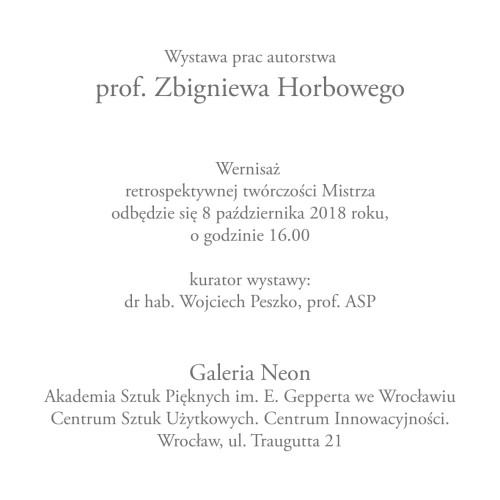 Wystawa prac autorstwa
prof. Zbigniewa Horbowego

Wernisaż
retrospektywnej twórczości Mistrza
odbędzie się 8 października 2018 roku,
o godzinie 16.00

kurator wystawy:
dr hab. Wojciech Peszko, prof. ASP

Galeria Neon
Akademia Sztuk Pięknych im. E. Gepperta we Wrocławiu
Centrum Sztuk Użytkowych. Centrum Innowacyjności.
Wrocław, ul. Traugutta 21